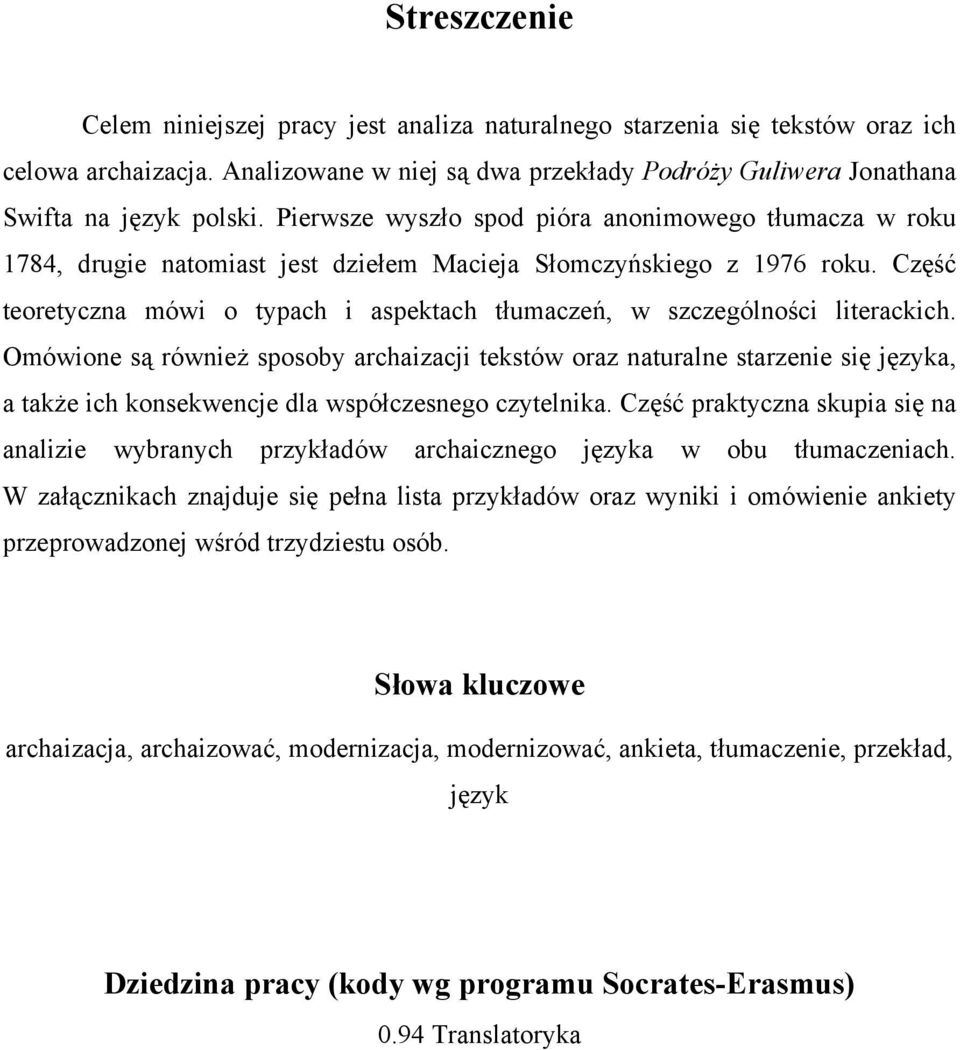 Streszczenie

Celem niniejszej pracy jest analiza naturalnego starzenia się tekstów oraz ich celowa archaizacja. Analizowane w niej są dwa przekłady Podróży Guliwera Jonathana Swifta na język polski. Pierwsze wyszło spod pióra anonimowego tłumacza w roku 1784, drugie natomiast jest dziełem Macieja Słomczyńskiego z 1976 roku. Część teoretyczna mówi o typach i aspektach tłumaczeń, w szczególności literackich. Omówione są również sposoby archaizacji tekstów oraz naturalne starzenie się języka, a także ich konsekwencje dla współczesnego czytelnika. Część praktyczna skupia się na analizie wybranych przykładów archaicznego języka w obu tłumaczeniach. W załącznikach znajduje się pełna lista przykładów oraz wyniki i omówienie ankiety przeprowadzonej wśród trzydziestu osób.

Słowa kluczowe

archaizacja, archaizować, modernizacja, modernizować, ankieta, tłumaczenie, przekład, język

Dziedzina pracy (kody wg programu Socrates-Erasmus)

0.94 Translatoryka